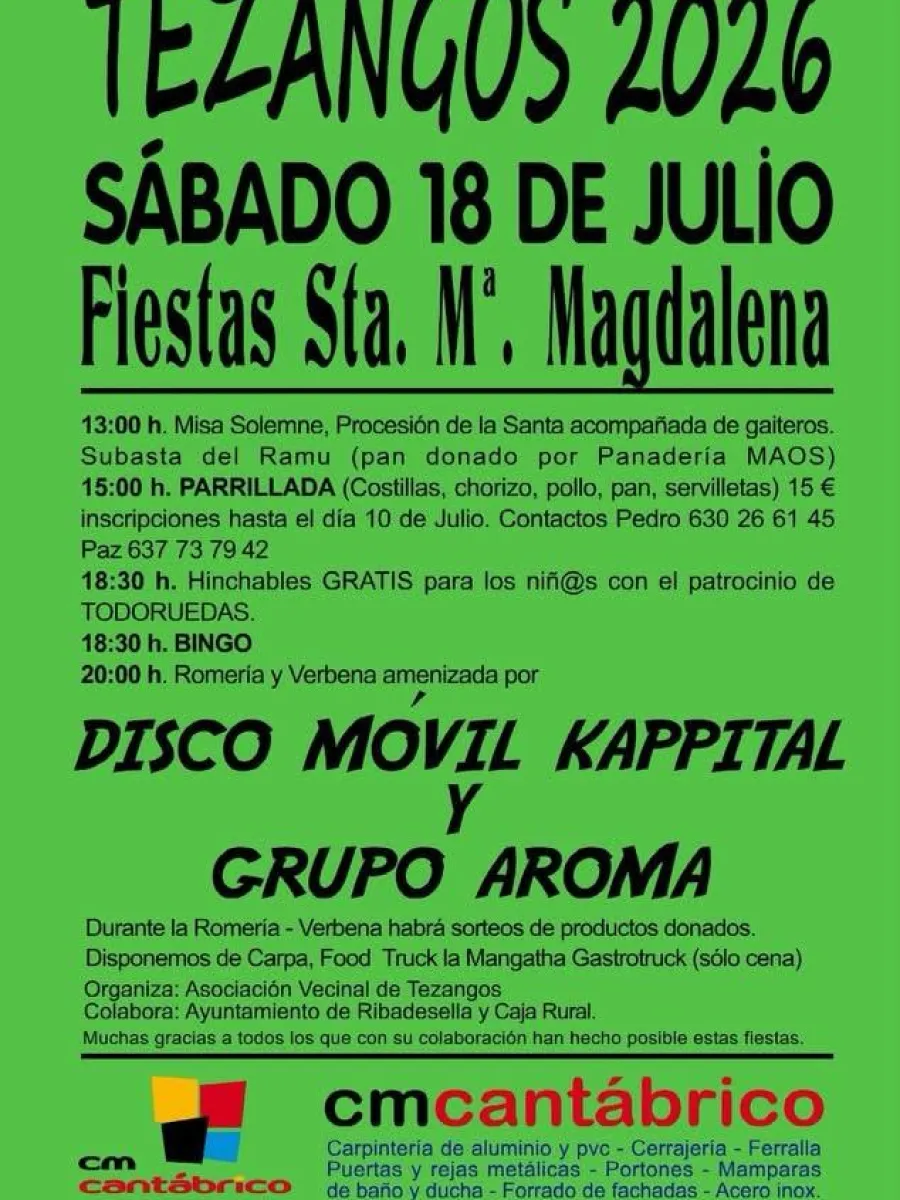 TEZANGOS 2026

SÁBADO 18 DE JULIO

Fiestas Sta. Mª. Magdalena

13:00 h. Misa Solemne, Procesión de la Santa acompañada de gaiteros. Subasta del Ramu (pan donado por Panadería MAOS)
15:00 h. PARRILLADA (Costillas, chorizo, pollo, pan, servilletas) 15 € inscripciones hasta el día 10 de Julio. Contactos Pedro 630 26 61 45 Paz 637 73 79 42
18:30 h. Hinchables GRATIS para los niñ@s con el patrocinio de TODORUEDAS.
18:30 h. BINGO
20:00 h. Romería y Verbena amenizada por

DISCO MÓVIL KAPPITAL
Y
GRUPO AROMA

Durante la Romería - Verbena habrá sorteos de productos donados.
Disponemos de Carpa, Food Truck la Mangatha Gastrotruck (sólo cena)
Organiza: Asociación Vecinal de Tezangos
Colabora: Ayuntamiento de Ribadesella y Caja Rural.
Muchas gracias a todos los que con su colaboración han hecho posible estas fiestas.

cm cantábrico

cmcantábrico
Carpintería de aluminio y pvc - Cerrajería - Ferralla
Puertas y rejas metálicas - Portones - Mamparas
de baño y ducha - Forrado de fachadas - Acero inox.